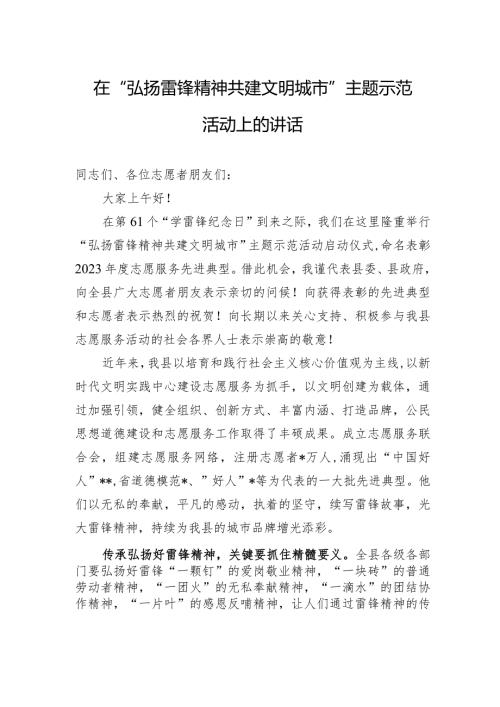 在“弘扬雷锋精神共建文明城市”主题示范活动上的讲话

同志们、各位志愿者朋友们：

大家上午好！

在第61个“学雷锋纪念日”到来之际，我们在这里隆重举行“弘扬雷锋精神共建文明城市”主题示范活动启动仪式，命名表彰2023年度志愿服务先进典型。借此机会，我谨代表县委、县政府，向全县广大志愿者朋友表示亲切的问候！向获得表彰的先进典型和志愿者表示热烈的祝贺！向长期以来关心支持、积极参与我县志愿服务活动的社会各界人士表示崇高的敬意！

近年来，我县以培育和践行社会主义核心价值观为主线，以新时代文明实践中心建设志愿服务为抓手，以文明创建为载体，通过加强引领，健全组织、创新方式、丰富内涵、打造品牌，公民思想道德建设和志愿服务工作取得了丰硕成果。成立志愿服务联合会，组建志愿服务网络，注册志愿者*万人，涌现出“中国好人”**，省道德模范*、”好人”*等为代表的一大批先进典型。他们以无私的奉献，平凡的感动，执着的坚守，续写雷锋故事，光大雷锋精神，持续为我县的城市品牌增光添彩。

传承弘扬好雷锋精神，关键要抓住精髓要义。全县各级各部门要弘扬好雷锋“一颗钉”的爱岗敬业精神，“一块砖”的普通劳动者精神，“一团火”的无私奉献精神，“一滴水”的团结协作精神，“一片叶”的感恩反哺精神，让人们通过雷锋精神的传